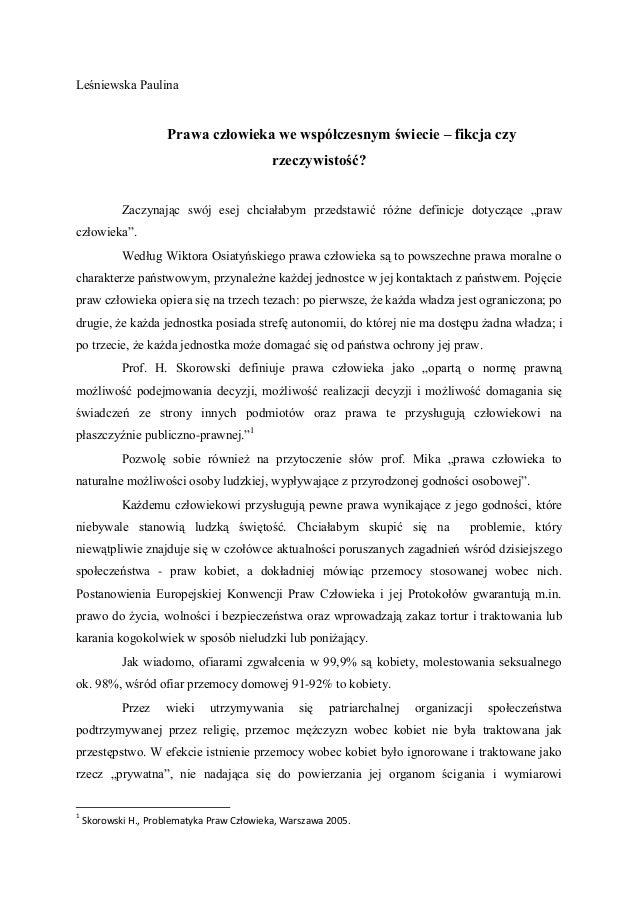 Leśniewska Paulina

Prawa człowieka we współczesnym świecie – fikcja czy rzeczywistość?

Zaczynając swój esej chciałabym przedstawić różne definicje dotyczące „praw człowieka".

Według Wiktora Osiatyńskiego prawa człowieka są to powszechne prawa moralne o charakterze państwowym, przynależne każdej jednostce w jej kontaktach z państwem. Pojęcie praw człowieka opiera się na trzech tezach: po pierwsze, że każda władza jest ograniczona; po drugie, że każda jednostka posiada strefę autonomii, do której nie ma dostępu żadna władza; i po trzecie, że każda jednostka może domagać się od państwa ochrony jej praw.

Prof. H. Skorowski definiuje prawa człowieka jako „opartą o normę prawną możliwość podejmowania decyzji, możliwość realizacji decyzji i możliwość domagania się świadczeń ze strony innych podmiotów oraz prawa te przysługują człowiekowi na płaszczyźnie publiczno-prawnej."$^1$

Pozwolę sobie również na przytoczenie słów prof. Mika „prawa człowieka to naturalne możliwości osoby ludzkiej, wypływające z przyrodzonej godności osobowej".

Każdemu człowiekowi przysługują pewne prawa wynikające z jego godności, które niebywale stanowią ludzką świętość. Chciałabym skupić się na problemie, który niewątpliwie znajduje się w czołówce aktualności poruszanych zagadnień wśród dzisiejszego społeczeństwa - praw kobiet, a dokładniej mówiąc przemocy stosowanej wobec nich. Postanowienia Europejskiej Konwencji Praw Człowieka i jej Protokołów gwarantują m.in. prawo do życia, wolności i bezpieczeństwa oraz wprowadzają zakaz tortur i traktowania lub karania kogokolwiek w sposób nieludzki lub poniżający.

Jak wiadomo, ofiarami zgwałcenia w 99,9% są kobiety, molestowania seksualnego ok. 98%, wśród ofiar przemocy domowej 91-92% to kobiety.

Przez wieki utrzymywania się patriarchalnej organizacji społeczeństwa podtrzymywanej przez religię, przemoc mężczyzn wobec kobiet nie była traktowana jak przestępstwo. W efekcie istnienie przemocy wobec kobiet było ignorowane i traktowane jako rzecz „prywatna", nie nadająca się do powierzania jej organom ścigania i wymiarowi

$^1$ Skorowski H., Problematyka Praw Człowieka, Warszawa 2005.